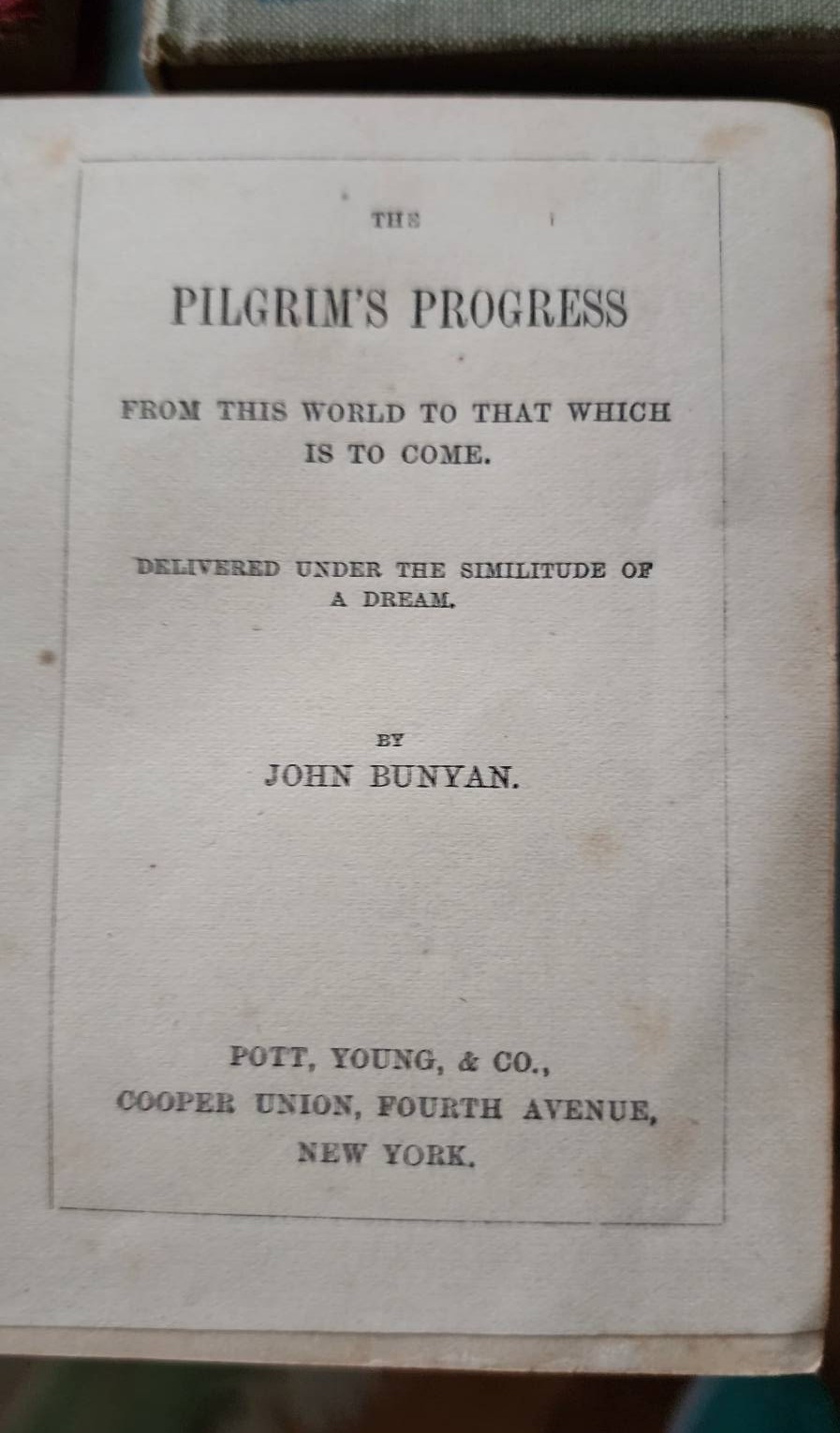 THE

PILGRIM'S PROGRESS

FROM THIS WORLD TO THAT WHICH IS TO COME.

DELIVERED UNDER THE SIMILITUDE OF A DREAM.

BY

JOHN BUNYAN.

POTT, YOUNG, & CO.,
COOPER UNION, FOURTH AVENUE,
NEW YORK.